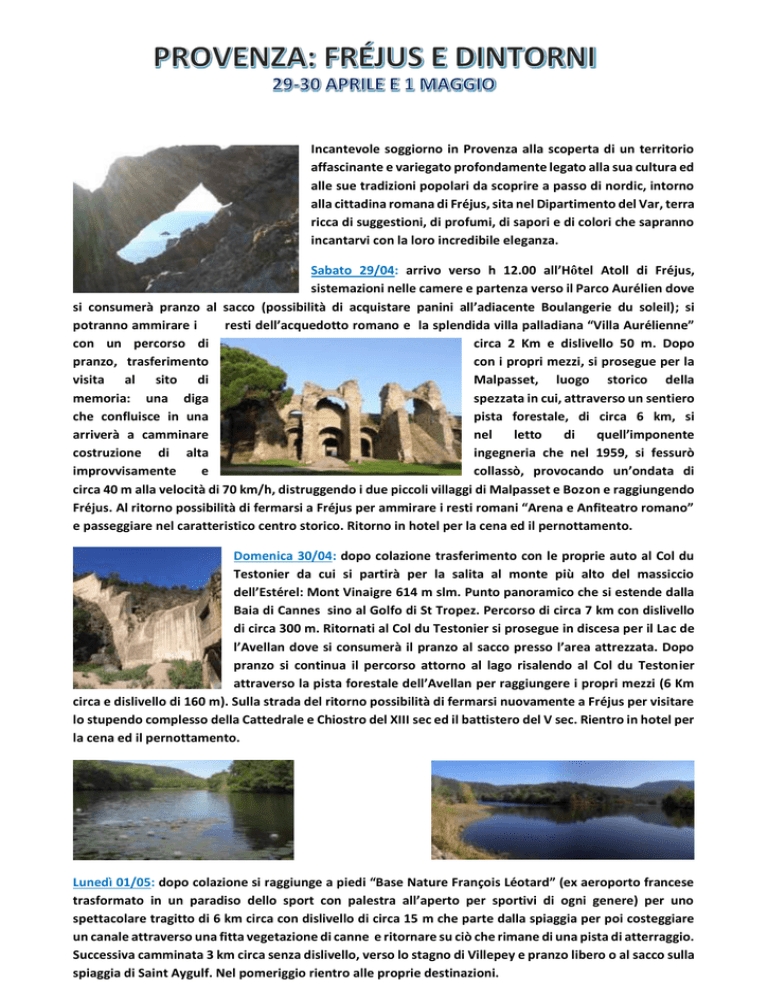 PROVENZA: FRÉJUS E DINTORNI
29-30 APRILE E 1 MAGGIO

Incantevole soggiorno in Provenza alla scoperta di un territorio affascinante e variegato profondamente legato alla sua cultura ed alle sue tradizioni popolari da scoprire a passo di nordic, intorno alla cittadina romana di Fréjus, sita nel Dipartimento del Var, terra ricca di suggestioni, di profumi, di sapori e di colori che sapranno incantarvi con la loro incredibile eleganza.

Sabato 29/04: arrivo verso h 12.00 all'Hôtel Atoll di Fréjus, sistemazioni nelle camere e partenza verso il Parco Aurélien dove si consumerà pranzo al sacco (possibilità di acquistare panini all'adiacente Boulangerie du soleil); si potranno ammirare i resti dell'acquedotto romano e la splendida villa palladiana "Villa Aurélienne" con un percorso di circa 2 Km e dislivello 50 m. Dopo pranzo, trasferimento con i propri mezzi, si prosegue per la visita al sito di Malpasset, luogo storico della memoria: una diga spezzata in cui, attraverso un sentiero che confluisce in una pista forestale, di circa 6 km, si arriverà a camminare nel letto di quell'imponente costruzione di alta ingegneria che nel 1959, si fessurò improvvisamente e collassò, provocando un'ondata di circa 40 m alla velocità di 70 km/h, distruggendo i due piccoli villaggi di Malpasset e Bozon e raggiungendo Fréjus. Al ritorno possibilità di fermarsi a Fréjus per ammirare i resti romani "Arena e Anfiteatro romano" e passeggiare nel caratteristico centro storico. Ritorno in hotel per la cena ed il pernottamento.

Domenica 30/04: dopo colazione trasferimento con le proprie auto al Col du Testonier da cui si partirà per la salita al monte più alto del massiccio dell'Estérel: Mont Vinaigre 614 m slm. Punto panoramico che si estende dalla Baia di Cannes sino al Golfo di St Tropez. Percorso di circa 7 km con dislivello di circa 300 m. Ritornati al Col du Testonier si prosegue in discesa per il Lac de l'Avellan dove si consumerà il pranzo al sacco presso l'area attrezzata. Dopo pranzo si continua il percorso attorno al lago risalendo al Col du Testonier attraverso la pista forestale dell'Avellan per raggiungere i propri mezzi (6 Km circa e dislivello di 160 m). Sulla strada del ritorno possibilità di fermarsi nuovamente a Fréjus per visitare lo stupendo complesso della Cattedrale e Chiostro del XIII sec ed il battistero del V sec. Rientro in hotel per la cena ed il pernottamento.

Lunedì 01/05: dopo colazione si raggiunge a piedi "Base Nature François Léotard" (ex aeroporto francese trasformato in un paradiso dello sport con palestra all'aperto per sportivi di ogni genere) per uno spettacolare tragitto di 6 km circa con dislivello di circa 15 m che parte dalla spiaggia per poi costeggiare un canale attraverso una fitta vegetazione di canne e ritornare su ciò che rimane di una pista di atterraggio. Successiva camminata 3 km circa senza dislivello, verso lo stagno di Villepey e pranzo libero o al sacco sulla spiaggia di Saint Aygulf. Nel pomeriggio rientro alle proprie destinazioni.